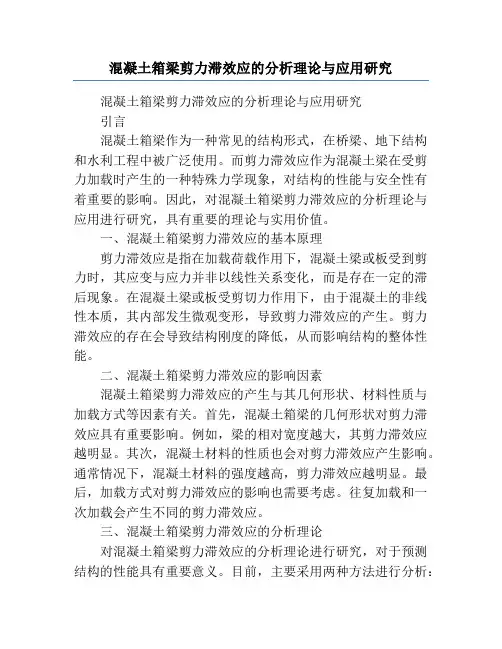 混凝土箱梁剪力滞效应的分析理论与应用研究

混凝土箱梁剪力滞效应的分析理论与应用研究

引言

混凝土箱梁作为一种常见的结构形式，在桥梁、地下结构和水利工程中被广泛使用。而剪力滞效应作为混凝土梁在受剪力加载时产生的一种特殊力学现象，对结构的性能与安全性有着重要的影响。因此，对混凝土箱梁剪力滞效应的分析理论与应用进行研究，具有重要的理论与实用价值。

一、混凝土箱梁剪力滞效应的基本原理

剪力滞效应是指在加载荷载作用下，混凝土梁或板受到剪力时，其应变与应力并非以线性关系变化，而是存在一定的滞后现象。在混凝土梁或板受剪切力作用下，由于混凝土的非线性本质，其内部发生微观变形，导致剪力滞效应的产生。剪力滞效应的存在会导致结构刚度的降低，从而影响结构的整体性能。

二、混凝土箱梁剪力滞效应的影响因素

混凝土箱梁剪力滞效应的产生与其几何形状、材料性质与加载方式等因素有关。首先，混凝土箱梁的几何形状对剪力滞效应具有重要影响。例如，梁的相对宽度越大，其剪力滞效应越明显。其次，混凝土材料的性质也会对剪力滞效应产生影响。通常情况下，混凝土材料的强度越高，剪力滞效应越明显。最后，加载方式对剪力滞效应的影响也需要考虑。往复加载和一次加载会产生不同的剪力滞效应。

三、混凝土箱梁剪力滞效应的分析理论

对混凝土箱梁剪力滞效应的分析理论进行研究，对于预测结构的性能具有重要意义。目前，主要采用两种方法进行分析：